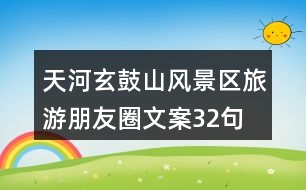 天河玄鼓山风景区旅游朋友圈文案32句